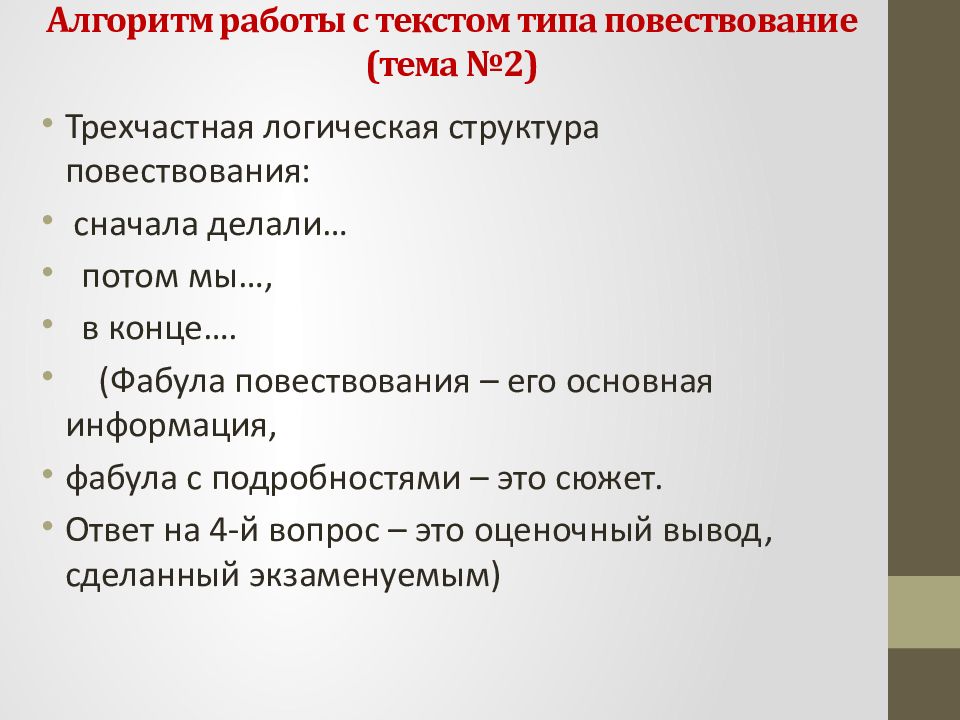 Алгоритм работы с текстом типа повествование (тема №2)

• Трехчастная логическая структура повествования:
• сначала делали…
• потом мы…,
• в конце….
• (Фабула повествования – его основная информация,
• фабула с подробностями – это сюжет.
• Ответ на 4-й вопрос – это оценочный вывод, сделанный экзаменуемым)